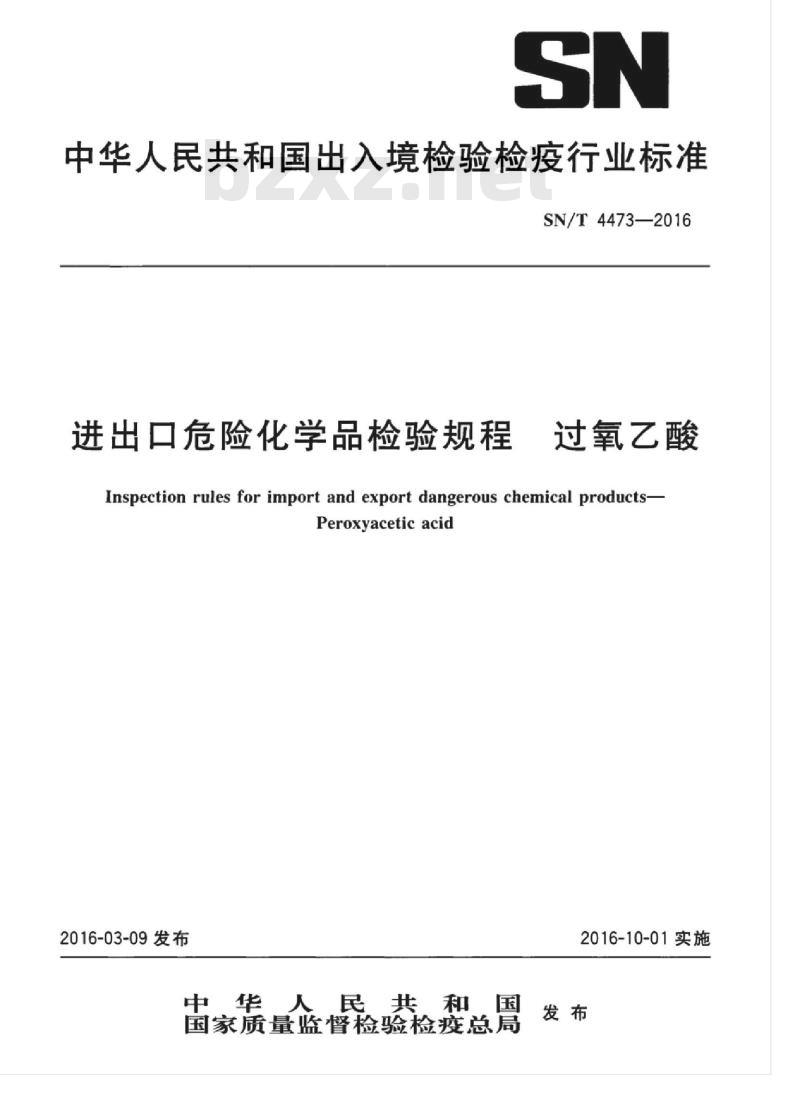 SN

中华人民共和国出入境检验检疫行业标准

bzxz.net

SN/T 4473—2016

进出口危险化学品检验规程　过氧乙酸

Inspection rules for import and export dangerous chemical products—Peroxyacetic acid

2016-03-09 发布

2016-10-01 实施

中华人民共和国
国家质量监督检验检疫总局 发布